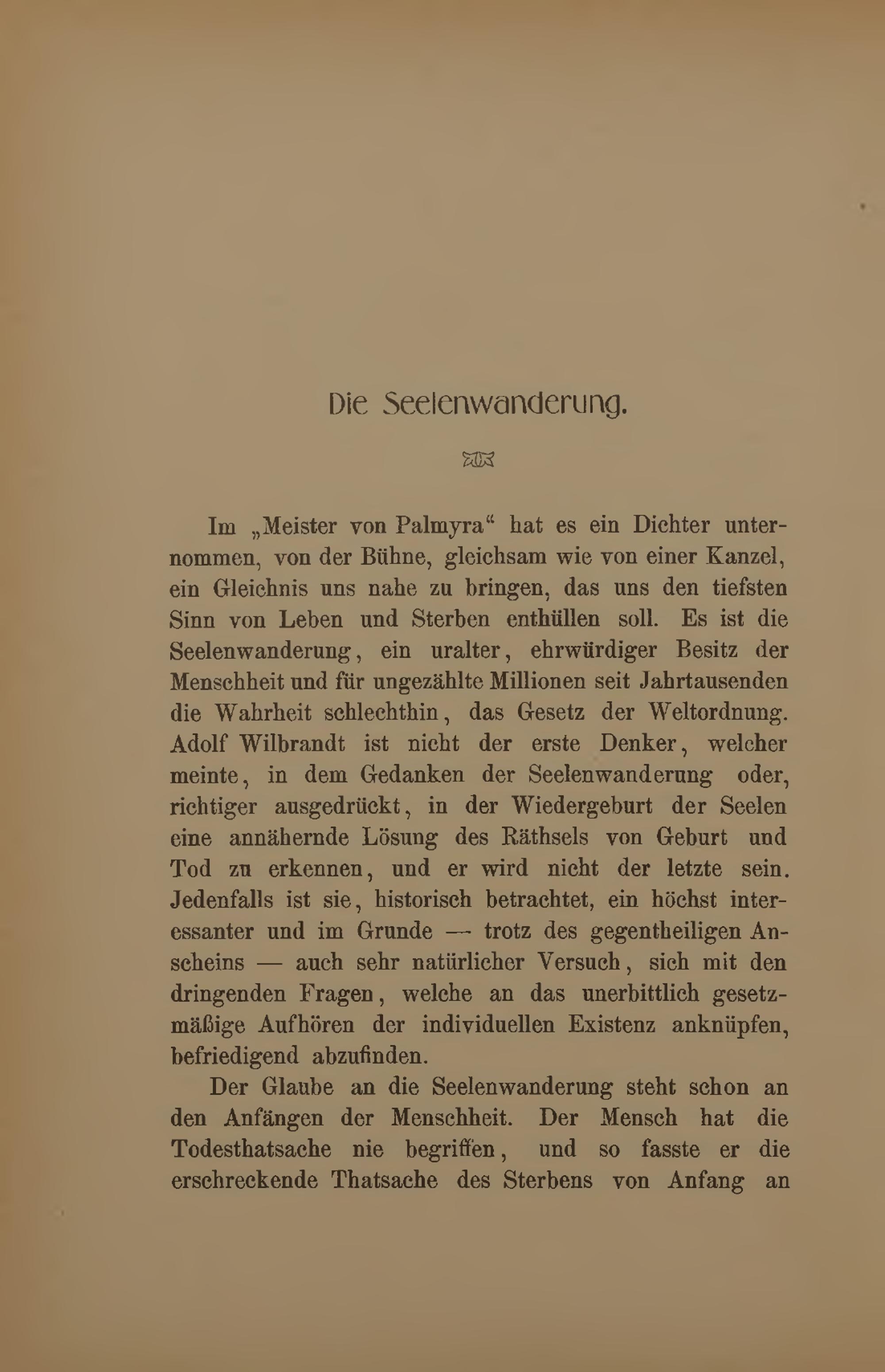 Die Seelenwanderung.

Im „Meister von Palmyra“ hat es ein Dichter unternommen, von der Bühne, gleichsam wie von einer Kanzel, ein Gleichnis uns nahe zu bringen, das uns den tiefsten Sinn von Leben und Sterben enthüllen soll. Es ist die Seelenwanderung, ein uralter, ehrwürdiger Besitz der Menschheit und für ungezählte Millionen seit Jahrtausenden die Wahrheit schlechthin, das Gesetz der Weltordnung. Adolf Wilbrandt ist nicht der erste Denker, welcher meinte, in dem Gedanken der Seelenwanderung oder, richtiger ausgedrückt, in der Wiedergeburt der Seelen eine annähernde Lösung des Räthsels von Geburt und Tod zu erkennen, und er wird nicht der letzte sein. Jedenfalls ist sie, historisch betrachtet, ein höchst interessanter und im Grunde — trotz des gegentheiligen Anscheins — auch sehr natürlicher Versuch, sich mit den dringenden Fragen, welche an das unerbittlich gesetzmäßige Aufhören der individuellen Existenz anknüpfen, befriedigend abzufinden.

Der Glaube an die Seelenwanderung steht schon an den Anfängen der Menschheit. Der Mensch hat die Todesthatsache nie begriffen, und so fasste er die erschreckende Thatsache des Sterbens von Anfang an